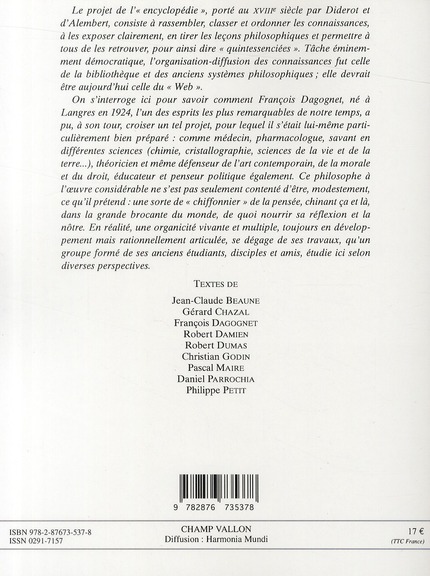 Le projet de l'« encyclopédie », porté au XVIIIe siècle par Diderot et d'Alembert, consiste à rassembler, classer et ordonner les connaissances, à les exposer clairement, en tirer les leçons philosophiques et permettre à tous de les retrouver, pour ainsi dire « quintessenciées ». Tâche éminemment démocratique, l'organisation-diffusion des connaissances fut celle de la bibliothèque et des anciens systèmes philosophiques ; elle devrait être aujourd'hui celle du « Web ».

On s'interroge ici pour savoir comment François Dagognet, né à Langres en 1924, l'un des esprits les plus remarquables de notre temps, a pu, à son tour, croiser un tel projet, pour lequel il s'était lui-même particulièrement bien préparé : comme médecin, pharmacologue, savant en différentes sciences (chimie, cristallographie, sciences de la vie et de la terre...), théoricien et même défenseur de l'art contemporain, de la morale et du droit, éducateur et penseur politique également. Ce philosophe à l'œuvre considérable ne s'est pas seulement contenté d'être, modestement, ce qu'il prétend : une sorte de « chiffonnier » de la pensée, chinant ça et là, dans la grande brocante du monde, de quoi nourrir sa réflexion et la nôtre. En réalité, une organicité vivante et multiple, toujours en développement mais rationnellement articulée, se dégage de ses travaux, qu'un groupe formé de ses anciens étudiants, disciples et amis, étudie ici selon diverses perspectives.

TEXTES DE

Jean-Claude BEAUNE
Gérard CHAZAL
François DAGOGNET
Robert DAMIEN
Robert DUMAS
Christian GODIN
Pascal MAIRE
Daniel PARROCHIA
Philippe PETIT

9 782876 735378

ISBN 978-2-87673-537-8
ISSN 0291-7157

CHAMP VALLON
Diffusion : Harmonia Mundi

17 €
(TTC France)